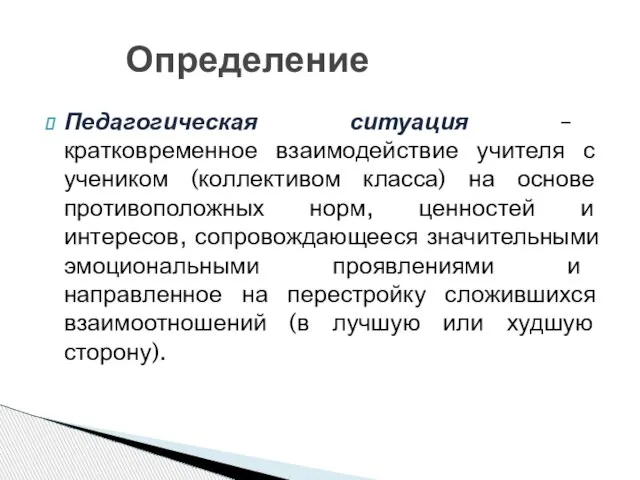 Определение

Педагогическая ситуация – кратковременное взаимодействие учителя с учеником (коллективом класса) на основе противоположных норм, ценностей и интересов, сопровождающееся значительными эмоциональными проявлениями и направленное на перестройку сложившихся взаимоотношений (в лучшую или худшую сторону).